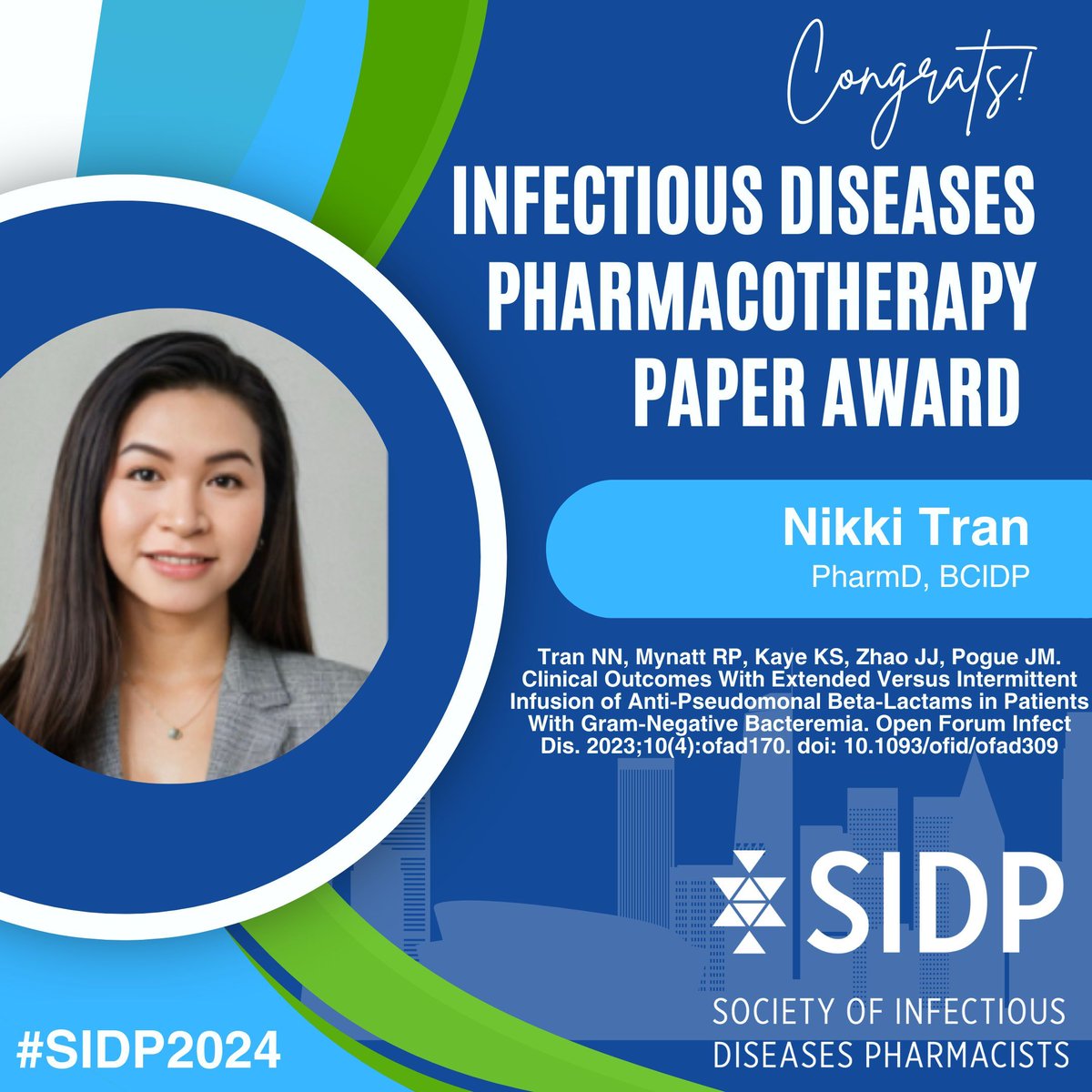 Congrats!

INFECTIOUS DISEASES PHARMACOTHERAPY PAPER AWARD

Nikki Tran
PharmD, BCIDP

Tran NN, Mynatt RP, Kaye KS, Zhao JJ, Pogue JM. Clinical Outcomes With Extended Versus Intermittent Infusion of Anti-Pseudomonal Beta-Lactams in Patients With Gram-Negative Bacteremia. Open Forum Infect Dis. 2023;10(4):ofad170. doi: 10.1093/ofid/ofad309

SIDP
SOCIETY OF INFECTIOUS DISEASES PHARMACISTS

#SIDP2024